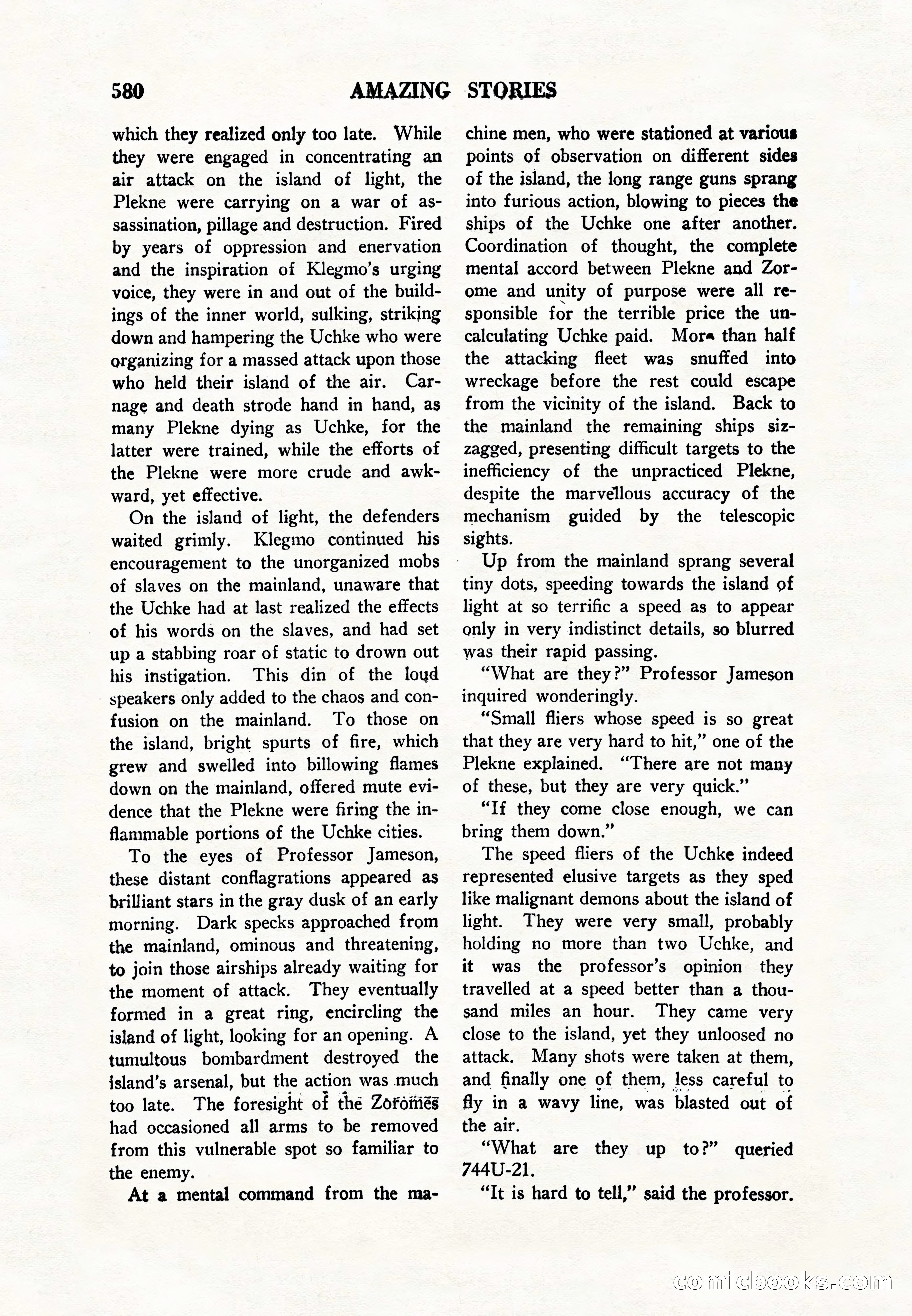 580 AMAZING STORIES

which they realized only too late. While they were engaged in concentrating an air attack on the island of light, the Plekne were carrying on a war of assassination, pillage and destruction. Fired by years of oppression and enervation and the inspiration of Klegmo's urging voice, they were in and out of the buildings of the inner world, sulking, striking down and hampering the Uchke who were organizing for a massed attack upon those who held their island of the air. Carnage and death strode hand in hand, as many Plekne dying as Uchke, for the latter were trained, while the efforts of the Plekne were more crude and awkward, yet effective.

On the island of light, the defenders waited grimly. Klegmo continued his encouragement to the unorganized mobs of slaves on the mainland, unaware that the Uchke had at last realized the effects of his words on the slaves, and had set up a stabbing roar of static to drown out his instigation. This din of the loud speakers only added to the chaos and confusion on the mainland. To those on the island, bright spurts of fire, which grew and swelled into billowing flames down on the mainland, offered mute evidence that the Plekne were firing the inflammable portions of the Uchke cities.

To the eyes of Professor Jameson, these distant conflagrations appeared as brilliant stars in the gray dusk of an early morning. Dark specks approached from the mainland, ominous and threatening, to join those airships already waiting for the moment of attack. They eventually formed in a great ring, encircling the island of light, looking for an opening. A tumultous bombardment destroyed the island's arsenal, but the action was much too late. The foresight of the Zoromes had occasioned all arms to be removed from this vulnerable spot so familiar to the enemy.

At a mental command from the machine men, who were stationed at various points of observation on different sides of the island, the long range guns sprang into furious action, blowing to pieces the ships of the Uchke one after another. Coordination of thought, the complete mental accord between Plekne and Zorome and unity of purpose were all responsible for the terrible price the uncalculating Uchke paid. More than half the attacking fleet was snuffed into wreckage before the rest could escape from the vicinity of the island. Back to the mainland the remaining ships sizzagged, presenting difficult targets to the inefficiency of the unpracticed Plekne, despite the marvellous accuracy of the mechanism guided by the telescopic sights.

Up from the mainland sprang several tiny dots, speeding towards the island of light at so terrific a speed as to appear only in very indistinct details, so blurred was their rapid passing.

"What are they?" Professor Jameson inquired wonderingly.

"Small fliers whose speed is so great that they are very hard to hit," one of the Plekne explained. "There are not many of these, but they are very quick."

"If they come close enough, we can bring them down."

The speed fliers of the Uchke indeed represented elusive targets as they sped like malignant demons about the island of light. They were very small, probably holding no more than two Uchke, and it was the professor's opinion they travelled at a speed better than a thousand miles an hour. They came very close to the island, yet they unloosed no attack. Many shots were taken at them, and finally one of them, less careful to fly in a wavy line, was blasted out of the air.

"What are they up to?" queried 744U-21.

"It is hard to tell," said the professor.

comicbooks.com